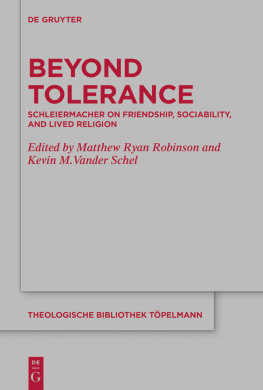 DE GRUYTER

BEYOND TOLERANCE

SCHLEIERMACHER ON FRIENDSHIP, SOCIABILITY, AND LIVED RELIGION

Edited by Matthew Ryan Robinson and Kevin M.Vander Schel

THEOLOGISCHE BIBLIOTHEK TÖPELMANN

DE G